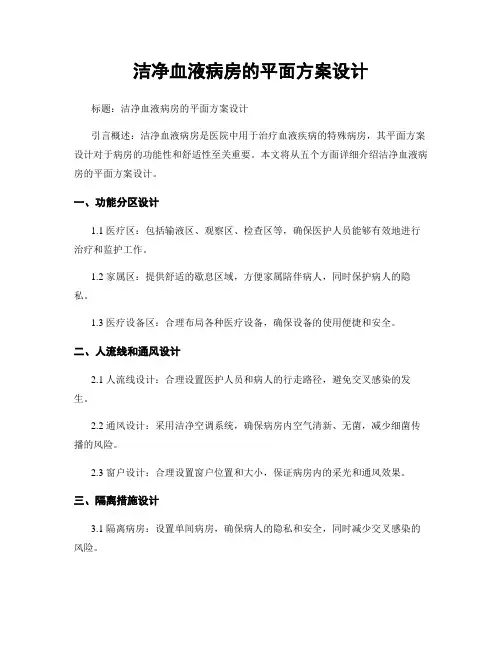 洁净血液病房的平面方案设计

标题：洁净血液病房的平面方案设计

引言概述：洁净血液病房是医院中用于治疗血液疾病的特殊病房，其平面方案设计对于病房的功能性和舒适性至关重要。本文将从五个方面详细介绍洁净血液病房的平面方案设计。

一、功能分区设计

1.1 医疗区：包括输液区、观察区、检查区等，确保医护人员能够有效地进行治疗和监护工作。

1.2 家属区：提供舒适的歇息区域，方便家属陪伴病人，同时保护病人的隐私。

1.3 医疗设备区：合理布局各种医疗设备，确保设备的使用便捷和安全。

二、人流线和通风设计

2.1 人流线设计：合理设置医护人员和病人的行走路径，避免交叉感染的发生。

2.2 通风设计：采用洁净空调系统，确保病房内空气清新、无菌，减少细菌传播的风险。

2.3 窗户设计：合理设置窗户位置和大小，保证病房内的采光和通风效果。

三、隔离措施设计

3.1 隔离病房：设置单间病房，确保病人的隐私和安全，同时减少交叉感染的风险。